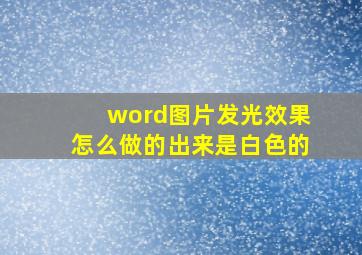 word图片发光效果
怎么做的出来是白色的